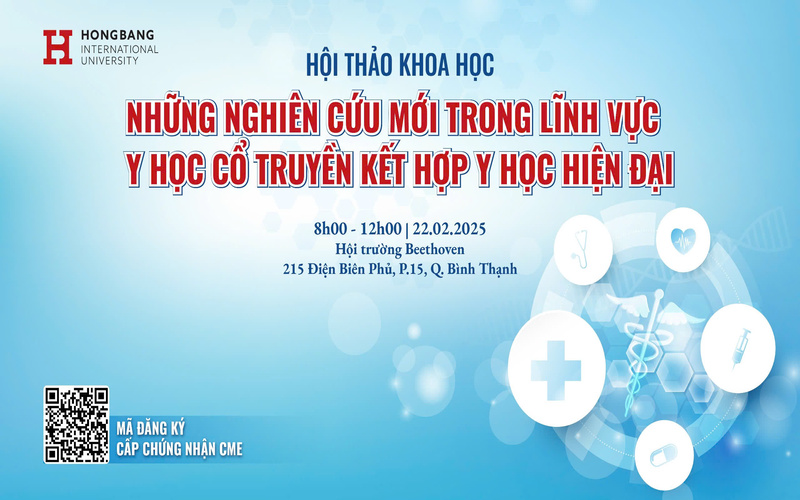 HONGBANG
INTERNATIONAL
UNIVERSITY

HỘI THẢO KHOA HỌC

NHỮNG NGHIÊN CỨU MỚI TRONG LĨNH VỰC
Y HỌC CỔ TRUYỀN KẾT HỢP Y HỌC HIỆN ĐẠI

8h00 - 12h00 | 22.02.2025
Hội trường Beethoven
215 Điện Biên Phủ, P.15, Q. Bình Thạnh

MÃ ĐĂNG KÝ
CẤP CHỨNG NHẬN CME